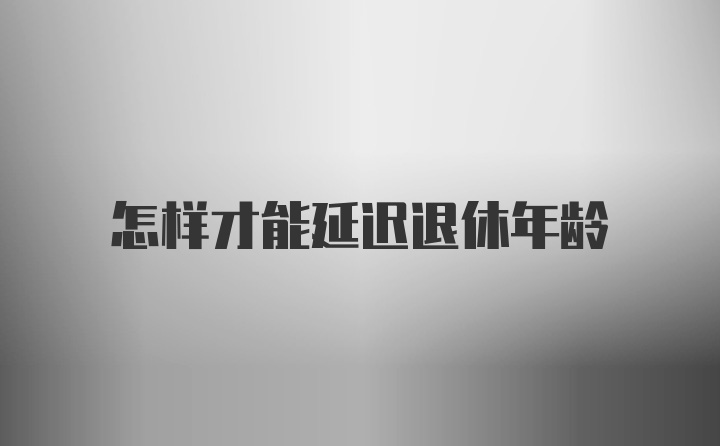 怎样才能延迟退休年龄